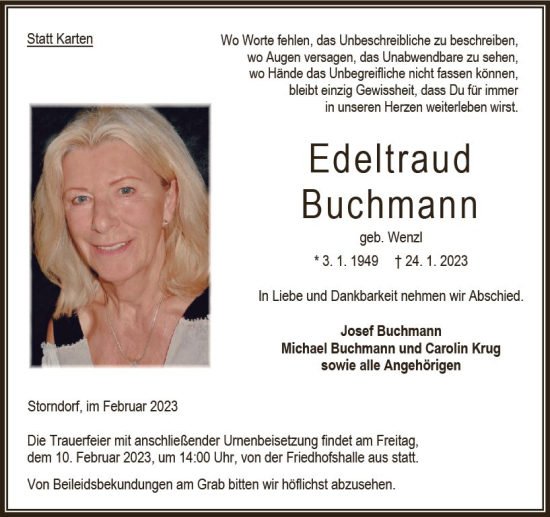 Statt Karten

Wo Worte fehlen, das Unbeschreibliche zu beschreiben, wo Augen versagen, das Unabwendbare zu sehen, wo Hände das Unbegreifliche nicht fassen können, bleibt einzig Gewissheit, dass Du für immer in unseren Herzen weiterleben wirst.

Edeltraud Buchmann

geb. Wenzl

* 3. 1. 1949 † 24. 1. 2023

In Liebe und Dankbarkeit nehmen wir Abschied.

Josef Buchmann
Michael Buchmann und Carolin Krug
sowie alle Angehörigen

Storndorf, im Februar 2023

Die Trauerfeier mit anschließender Urnenbeisetzung findet am Freitag, dem 10. Februar 2023, um 14:00 Uhr, von der Friedhofshalle aus statt.

Von Beileidsbekundungen am Grab bitten wir höflichst abzusehen.